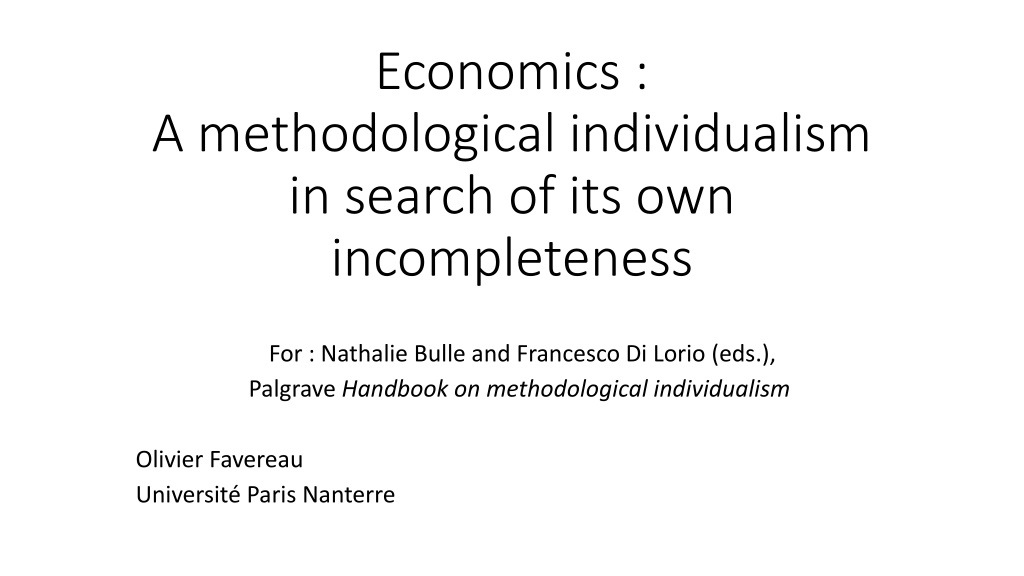 Economics :
A methodological individualism in search of its own incompleteness

For : Nathalie Bulle and Francesco Di Lorio (eds.),
Palgrave Handbook on methodological individualism

Olivier Favereau
Université Paris Nanterre